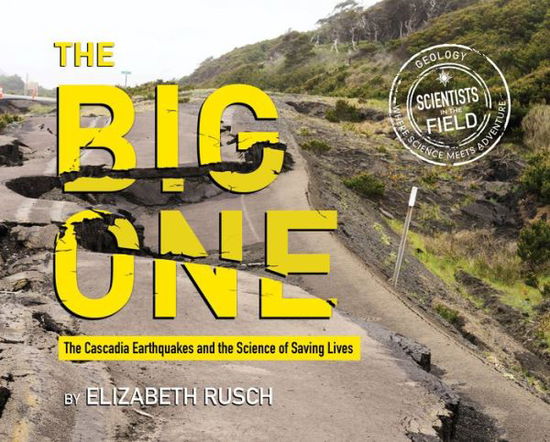 THE BIG ONE

GEOLOGY
SCIENTISTS IN THE FIELD
WHERE SCIENCE MEETS ADVENTURE

The Cascadia Earthquakes and the Science of Saving Lives

BY ELIZABETH RUSCH